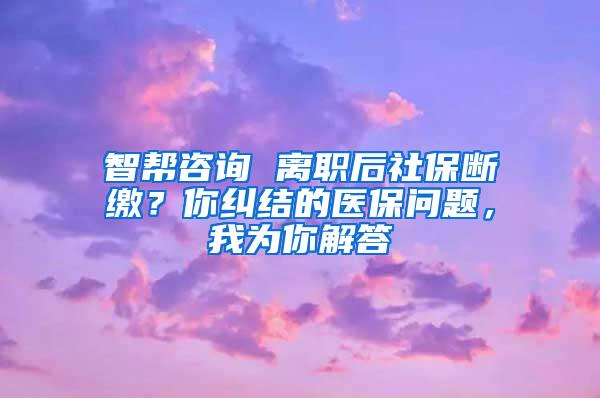 智帮咨询 离职后社保断缴？你纠结的医保问题，我为你解答